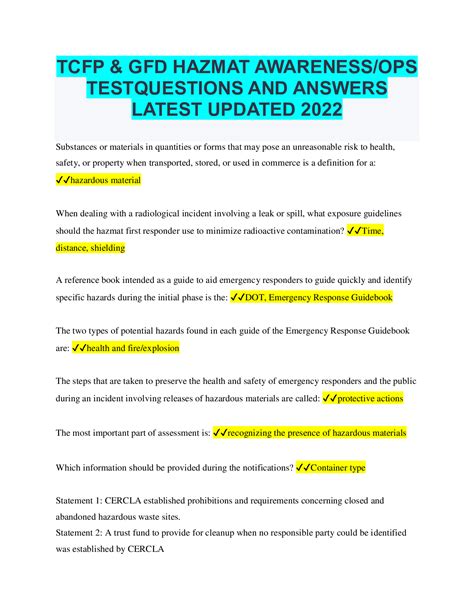 TCFP & GFD HAZMAT AWARENESS/OPS TESTQUESTIONS AND ANSWERS LATEST UPDATED 2022

Substances or materials in quantities or forms that may pose an unreasonable risk to health, safety, or property when transported, stored, or used in commerce is a definition for a: ✓✓hazardous material

When dealing with a radiological incident involving a leak or spill, what exposure guidelines should the hazmat first responder use to minimize radioactive contamination? ✓✓Time, distance, shielding

A reference book intended as a guide to aid emergency responders to guide quickly and identify specific hazards during the initial phase is the: ✓✓DOT, Emergency Response Guidebook

The two types of potential hazards found in each guide of the Emergency Response Guidebook are: ✓✓health and fire/explosion

The steps that are taken to preserve the health and safety of emergency responders and the public during an incident involving releases of hazardous materials are called: ✓✓protective actions

The most important part of assessment is: ✓✓recognizing the presence of hazardous materials

Which information should be provided during the notifications? ✓✓Container type

Statement 1: CERCLA established prohibitions and requirements concerning closed and abandoned hazardous waste sites.
Statement 2: A trust fund to provide for cleanup when no responsible party could be identified was established by CERCLA